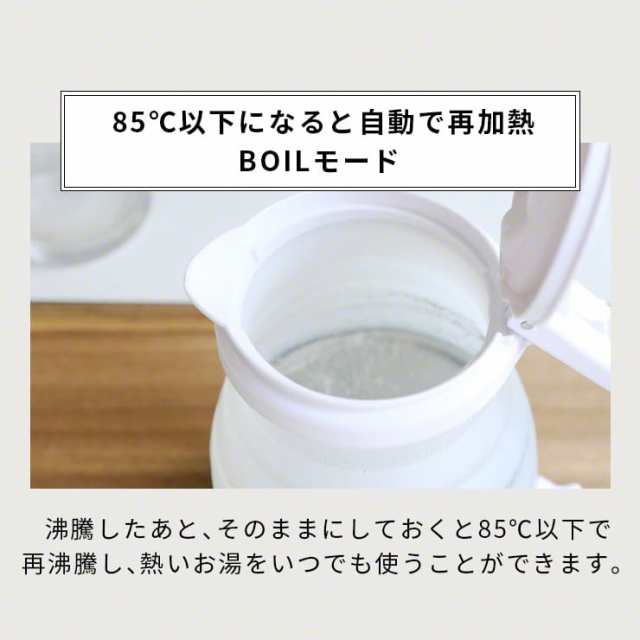 85℃以下になると自動で再加熱
BOILモード

沸騰したあと、そのままにしておくと85℃以下で再沸騰し、熱いお湯をいつでも使うことができます。